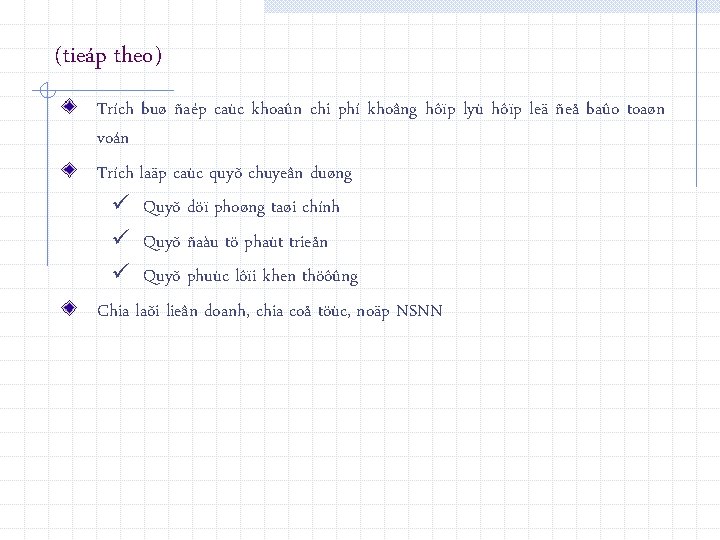 (tieáp theo)

Trích buø ñaép caùc khoaûn chi phí khoâng hôïp lyù hôïp leä ñeå baûo toaøn voán

Trích laäp caùc quyõ chuyeân duøng

Quyõ döï phoøng taøi chính

Quyõ ñaàu tö phaùt trieån

Quyõ phuùc lôïi khen thöôûng

Chia laõi lieân doanh, chia coå töùc, noäp NSNN